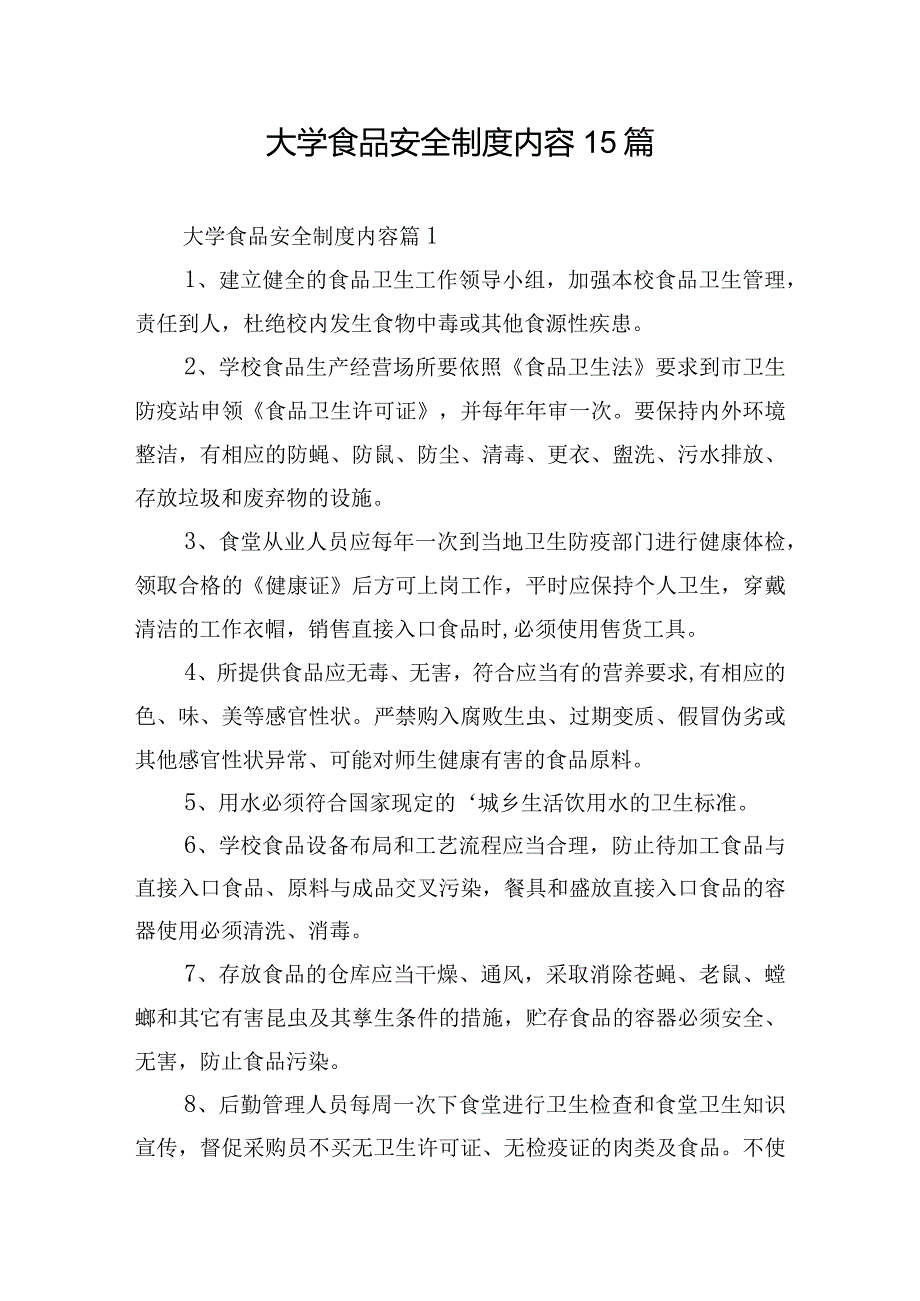 大学食品安全制度内容15篇

大学食品安全制度内容篇1

1、建立健全的食品卫生工作领导小组，加强本校食品卫生管理，责任到人，杜绝校内发生食物中毒或其他食源性疾患。

2、学校食品生产经营场所要依照《食品卫生法》要求到市卫生防疫站申领《食品卫生许可证》，并每年年审一次。要保持内外环境整洁，有相应的防蝇、防鼠、防尘、清毒、更衣、盥洗、污水排放、存放垃圾和废弃物的设施。

3、食堂从业人员应每年一次到当地卫生防疫部门进行健康体检，领取合格的《健康证》后方可上岗工作，平时应保持个人卫生，穿戴清洁的工作衣帽，销售直接入口食品时,必须使用售货工具。

4、所提供食品应无毒、无害，符合应当有的营养要求,有相应的色、味、美等感官性状。严禁购入腐败生虫、过期变质、假冒伪劣或其他感官性状异常、可能对师生健康有害的食品原料。

5、用水必须符合国家现定的‘城乡生活饮用水的卫生标准。

6、学校食品设备布局和工艺流程应当合理，防止待加工食品与直接入口食品、原料与成品交叉污染，餐具和盛放直接入口食品的容器使用必须清洗、消毒。

7、存放食品的仓库应当干燥、通风，采取消除苍蝇、老鼠、蟑螂和其它有害昆虫及其孳生条件的措施，贮存食品的容器必须安全、无害，防止食品污染。

8、后勤管理人员每周一次下食堂进行卫生检查和食堂卫生知识宣传，督促采购员不买无卫生许可证、无检疫证的肉类及食品。不使